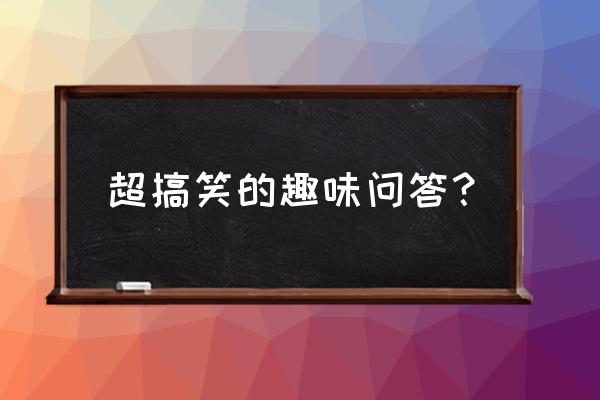 超搞笑的趣味问答？